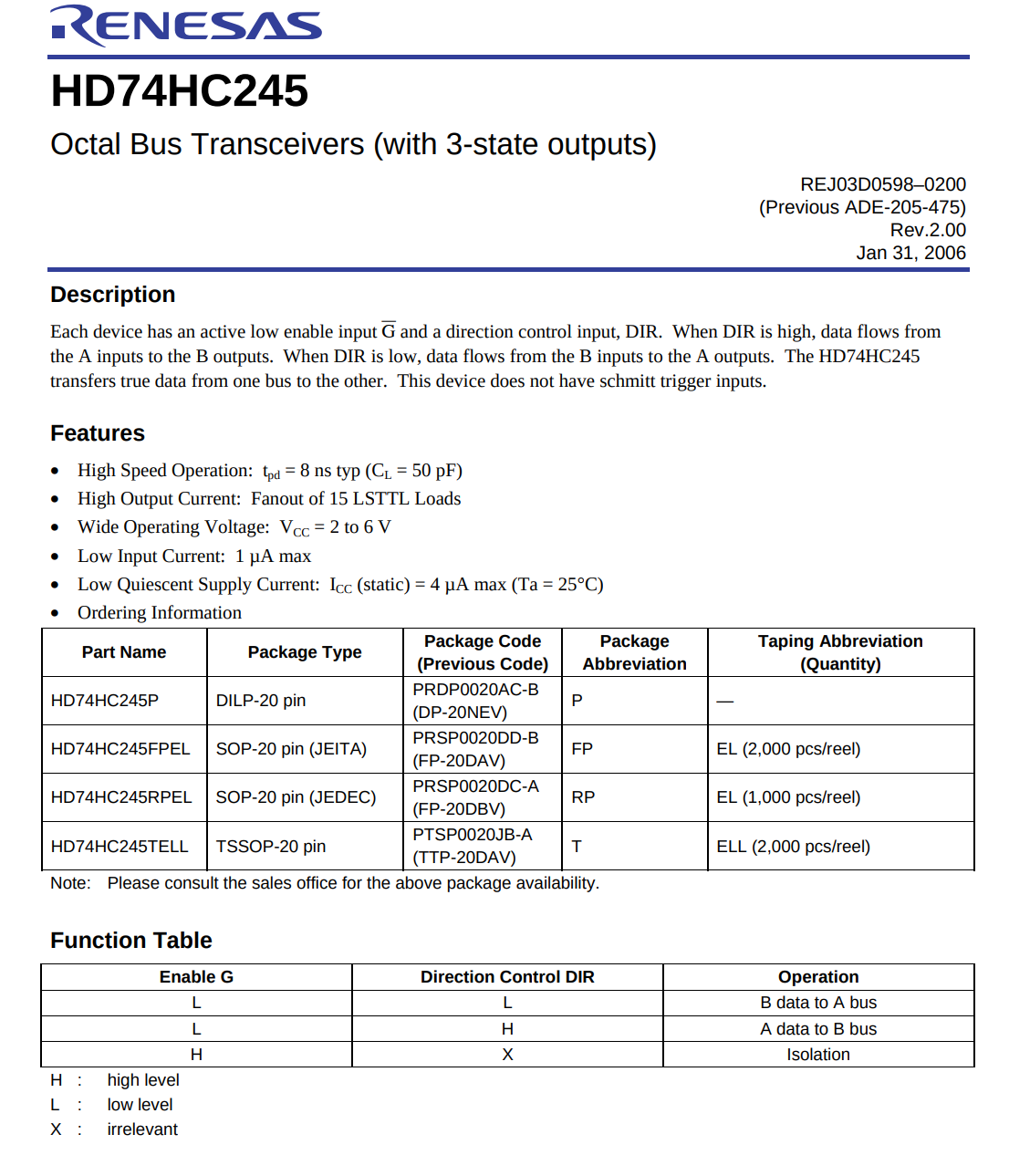 RENESAS

HD74HC245

Octal Bus Transceivers (with 3-state outputs)

REJ03D0598–0200
(Previous ADE-205-475)
Rev.2.00
Jan 31, 2006

Description

Each device has an active low enable input $\overline{G}$ and a direction control input, DIR. When DIR is high, data flows from the A inputs to the B outputs. When DIR is low, data flows from the B inputs to the A outputs. The HD74HC245 transfers true data from one bus to the other. This device does not have schmitt trigger inputs.

Features

• High Speed Operation: $t_{pd}$ = 8 ns typ ($C_L$ = 50 pF)
• High Output Current: Fanout of 15 LSTTL Loads
• Wide Operating Voltage: $V_{CC}$ = 2 to 6 V
• Low Input Current: 1 µA max
• Low Quiescent Supply Current: $I_{CC}$ (static) = 4 µA max (Ta = 25°C)
• Ordering Information

| Part Name | Package Type | Package Code (Previous Code) | Package Abbreviation | Taping Abbreviation (Quantity) |
|---|---|---|---|---|
| HD74HC245P | DILP-20 pin | PRDP0020AC-B (DP-20NEV) | P | — |
| HD74HC245FPEL | SOP-20 pin (JEITA) | PRSP0020DD-B (FP-20DAV) | FP | EL (2,000 pcs/reel) |
| HD74HC245RPEL | SOP-20 pin (JEDEC) | PRSP0020DC-A (FP-20DBV) | RP | EL (1,000 pcs/reel) |
| HD74HC245TELL | TSSOP-20 pin | PTSP0020JB-A (TTP-20DAV) | T | ELL (2,000 pcs/reel) |

Note: Please consult the sales office for the above package availability.

Function Table

| Enable G | Direction Control DIR | Operation |
|---|---|---|
| L | L | B data to A bus |
| L | H | A data to B bus |
| H | X | Isolation |

H : high level
L : low level
X : irrelevant